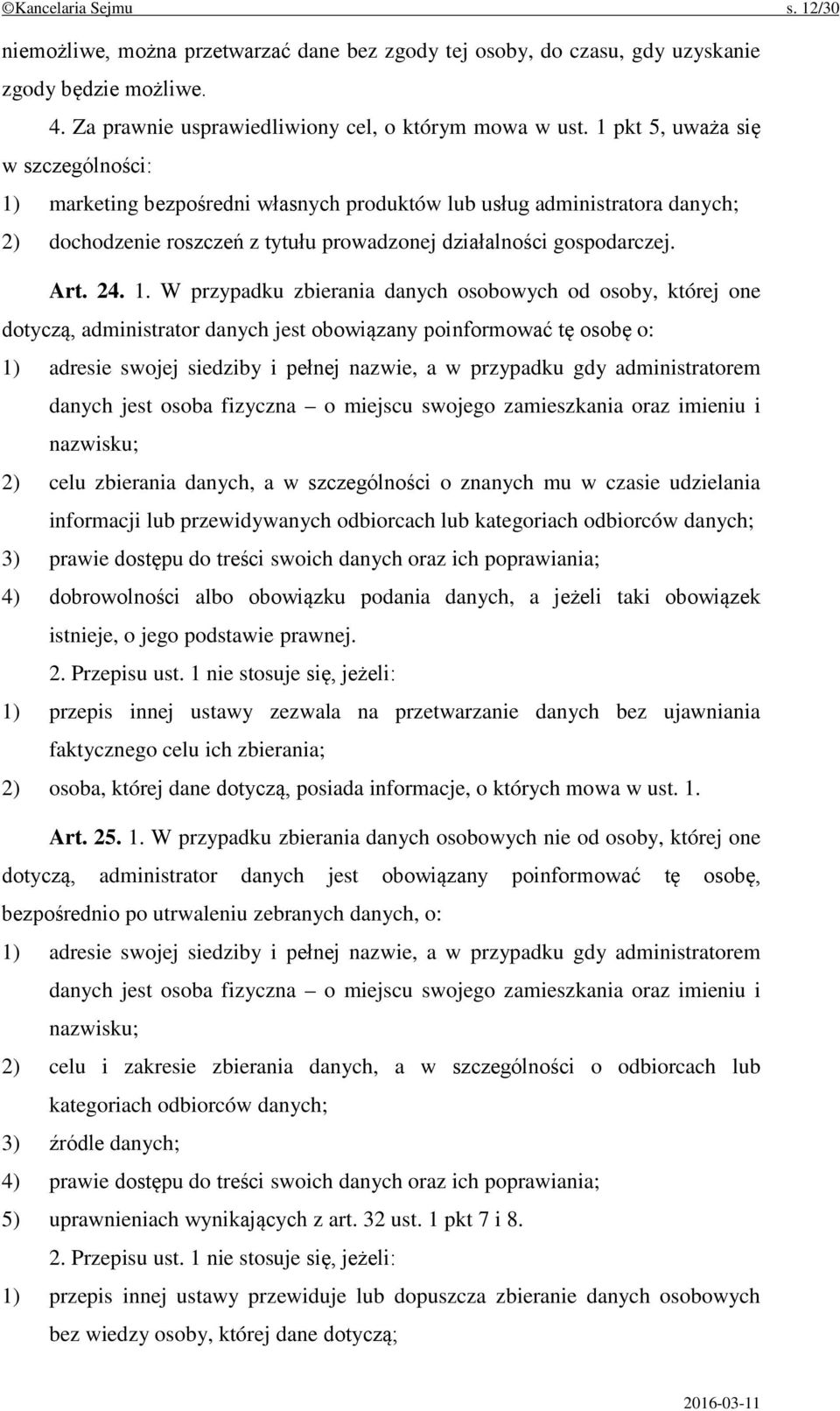 ©Kancelaria Sejmu s. 12/30

niemożliwe, można przetwarzać dane bez zgody tej osoby, do czasu, gdy uzyskanie zgody będzie możliwe.

4. Za prawnie usprawiedliwiony cel, o którym mowa w ust. 1 pkt 5, uważa się w szczególności:

1) marketing bezpośredni własnych produktów lub usług administratora danych;

2) dochodzenie roszczeń z tytułu prowadzonej działalności gospodarczej.

Art. 24. 1. W przypadku zbierania danych osobowych od osoby, której one dotyczą, administrator danych jest obowiązany poinformować tę osobę o:

1) adresie swojej siedziby i pełnej nazwie, a w przypadku gdy administratorem danych jest osoba fizyczna – o miejscu swojego zamieszkania oraz imieniu i nazwisku;

2) celu zbierania danych, a w szczególności o znanych mu w czasie udzielania informacji lub przewidywanych odbiorcach lub kategoriach odbiorców danych;

3) prawie dostępu do treści swoich danych oraz ich poprawiania;

4) dobrowolności albo obowiązku podania danych, a jeżeli taki obowiązek istnieje, o jego podstawie prawnej.

2. Przepisu ust. 1 nie stosuje się, jeżeli:

1) przepis innej ustawy zezwala na przetwarzanie danych bez ujawniania faktycznego celu ich zbierania;

2) osoba, której dane dotyczą, posiada informacje, o których mowa w ust. 1.

Art. 25. 1. W przypadku zbierania danych osobowych nie od osoby, której one dotyczą, administrator danych jest obowiązany poinformować tę osobę, bezpośrednio po utrwaleniu zebranych danych, o:

1) adresie swojej siedziby i pełnej nazwie, a w przypadku gdy administratorem danych jest osoba fizyczna – o miejscu swojego zamieszkania oraz imieniu i nazwisku;

2) celu i zakresie zbierania danych, a w szczególności o odbiorcach lub kategoriach odbiorców danych;

3) źródle danych;

4) prawie dostępu do treści swoich danych oraz ich poprawiania;

5) uprawnieniach wynikających z art. 32 ust. 1 pkt 7 i 8.

2. Przepisu ust. 1 nie stosuje się, jeżeli:

1) przepis innej ustawy przewiduje lub dopuszcza zbieranie danych osobowych bez wiedzy osoby, której dane dotyczą;

2016-03-11